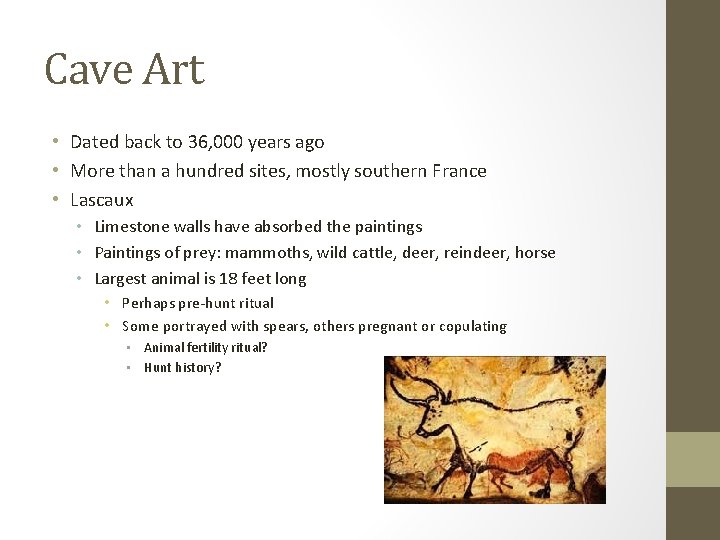 Cave Art

• Dated back to 36,000 years ago
• More than a hundred sites, mostly southern France
• Lascaux
  • Limestone walls have absorbed the paintings
  • Paintings of prey: mammoths, wild cattle, deer, reindeer, horse
  • Largest animal is 18 feet long
    • Perhaps pre-hunt ritual
    • Some portrayed with spears, others pregnant or copulating
      • Animal fertility ritual?
      • Hunt history?